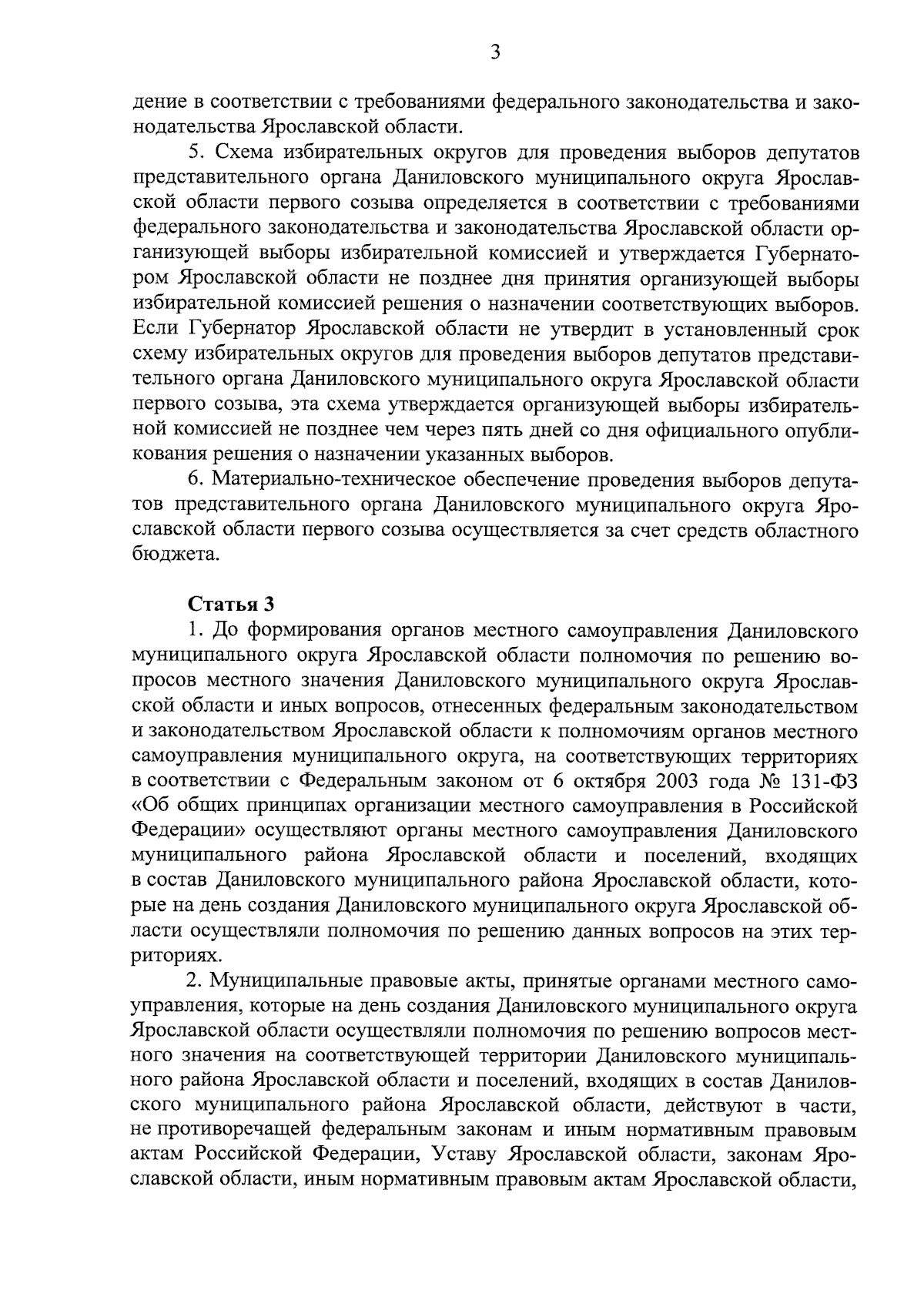 3

дение в соответствии с требованиями федерального законодательства и законодательства Ярославской области.

5. Схема избирательных округов для проведения выборов депутатов представительного органа Даниловского муниципального округа Ярославской области первого созыва определяется в соответствии с требованиями федерального законодательства и законодательства Ярославской области организующей выборы избирательной комиссией и утверждается Губернатором Ярославской области не позднее дня принятия организующей выборы избирательной комиссией решения о назначении соответствующих выборов. Если Губернатор Ярославской области не утвердит в установленный срок схему избирательных округов для проведения выборов депутатов представительного органа Даниловского муниципального округа Ярославской области первого созыва, эта схема утверждается организующей выборы избирательной комиссией не позднее чем через пять дней со дня официального опубликования решения о назначении указанных выборов.

6. Материально-техническое обеспечение проведения выборов депутатов представительного органа Даниловского муниципального округа Ярославской области первого созыва осуществляется за счет средств областного бюджета.

Статья 3

1. До формирования органов местного самоуправления Даниловского муниципального округа Ярославской области полномочия по решению вопросов местного значения Даниловского муниципального округа Ярославской области и иных вопросов, отнесенных федеральным законодательством и законодательством Ярославской области к полномочиям органов местного самоуправления муниципального округа, на соответствующих территориях в соответствии с Федеральным законом от 6 октября 2003 года № 131-ФЗ «Об общих принципах организации местного самоуправления в Российской Федерации» осуществляют органы местного самоуправления Даниловского муниципального района Ярославской области и поселений, входящих в состав Даниловского муниципального района Ярославской области, которые на день создания Даниловского муниципального округа Ярославской области осуществляли полномочия по решению данных вопросов на этих территориях.

2. Муниципальные правовые акты, принятые органами местного самоуправления, которые на день создания Даниловского муниципального округа Ярославской области осуществляли полномочия по решению вопросов местного значения на соответствующей территории Даниловского муниципального района Ярославской области и поселений, входящих в состав Даниловского муниципального района Ярославской области, действуют в части, не противоречащей федеральным законам и иным нормативным правовым актам Российской Федерации, Уставу Ярославской области, законам Ярославской области, иным нормативным правовым актам Ярославской области,